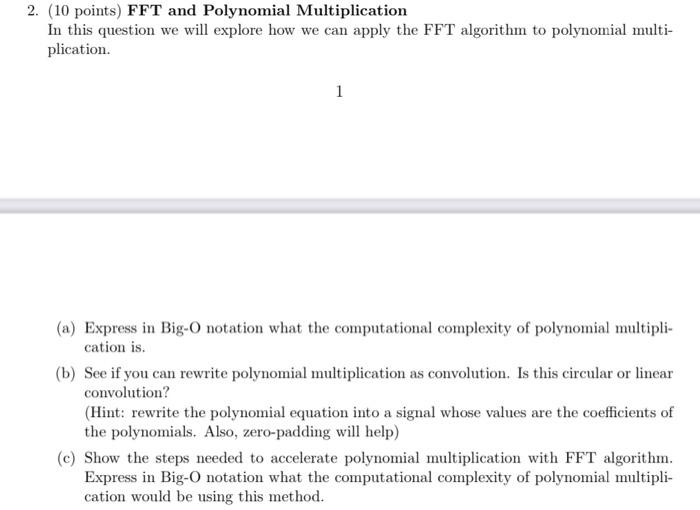 2. (10 points) **FFT and Polynomial Multiplication**
In this question we will explore how we can apply the FFT algorithm to polynomial multiplication.

1

(a) Express in Big-O notation what the computational complexity of polynomial multiplication is.

(b) See if you can rewrite polynomial multiplication as convolution. Is this circular or linear convolution?
(Hint: rewrite the polynomial equation into a signal whose values are the coefficients of the polynomials. Also, zero-padding will help)

(c) Show the steps needed to accelerate polynomial multiplication with FFT algorithm. Express in Big-O notation what the computational complexity of polynomial multiplication would be using this method.